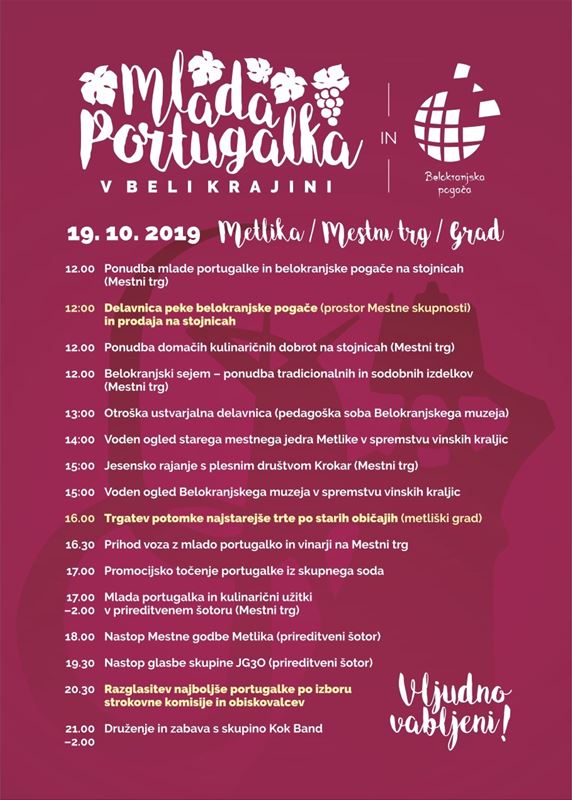 Mlada Portugalka
V BELI KRAJINI

IN

Belokranjska pogača

19. 10. 2019 Metlika / Mestni trg / Grad

12.00 Ponudba mlade portugalke in belokranjske pogače na stojnicah (Mestni trg)

12:00 Delavnica peke belokranjske pogače (prostor Mestne skupnosti) in prodaja na stojnicah

12.00 Ponudba domačih kulinaričnih dobrot na stojnicah (Mestni trg)

12.00 Belokranjski sejem – ponudba tradicionalnih in sodobnih izdelkov (Mestni trg)

13:00 Otroška ustvarjalna delavnica (pedagoška soba Belokranjskega muzeja)

14:00 Voden ogled starega mestnega jedra Metlike v spremstvu vinskih kraljic

15:00 Jesensko rajanje s plesnim društvom Krokar (Mestni trg)

15:00 Voden ogled Belokranjskega muzeja v spremstvu vinskih kraljic

16.00 Trgatev potomke najstarejše trte po starih običajih (metliški grad)

16.30 Prihod voza z mlado portugalko in vinarji na Mestni trg

17.00 Promocijsko točenje portugalke iz skupnega soda

17.00 –2.00 Mlada portugalka in kulinarični užitki v prireditvenem šotoru (Mestni trg)

18.00 Nastop Mestne godbe Metlika (prireditveni šotor)

19.30 Nastop glasbe skupine JG3O (prireditveni šotor)

20.30 Razglasitev najboljše portugalke po izboru strokovne komisije in obiskovalcev

21.00 –2.00 Druženje in zabava s skupino Kok Band

Vljudno vabljeni!